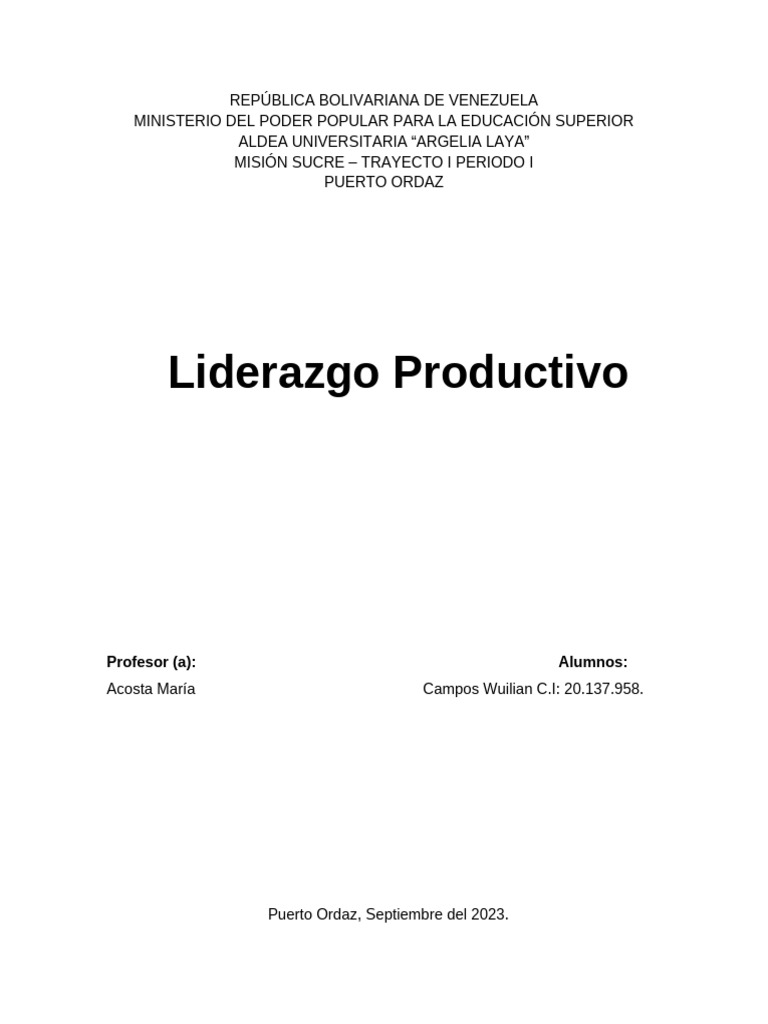 REPÚBLICA BOLIVARIANA DE VENEZUELA
MINISTERIO DEL PODER POPULAR PARA LA EDUCACIÓN SUPERIOR
ALDEA UNIVERSITARIA "ARGELIA LAYA"
MISIÓN SUCRE – TRAYECTO I PERIODO I
PUERTO ORDAZ

Liderazgo Productivo

Profesor (a):
Acosta María

Alumnos:
Campos Wuilian C.I: 20.137.958.

Puerto Ordaz, Septiembre del 2023.